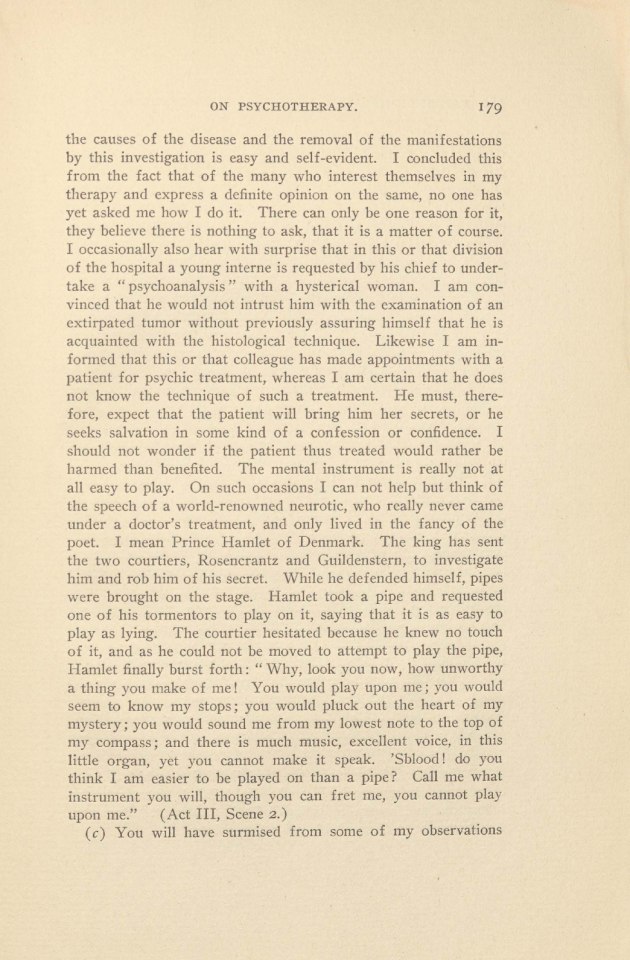 ON PSYCHOTHERAPY. 179

the causes of the disease and the removal of the manifestations by this investigation is easy and self-evident. I concluded this from the fact that of the many who interest themselves in my therapy and express a definite opinion on the same, no one has yet asked me how I do it. There can only be one reason for it, they believe there is nothing to ask, that it is a matter of course. I occasionally also hear with surprise that in this or that division of the hospital a young interne is requested by his chief to undertake a "psychoanalysis" with a hysterical woman. I am convinced that he would not intrust him with the examination of an extirpated tumor without previously assuring himself that he is acquainted with the histological technique. Likewise I am informed that this or that colleague has made appointments with a patient for psychic treatment, whereas I am certain that he does not know the technique of such a treatment. He must, therefore, expect that the patient will bring him her secrets, or he seeks salvation in some kind of a confession or confidence. I should not wonder if the patient thus treated would rather be harmed than benefited. The mental instrument is really not at all easy to play. On such occasions I can not help but think of the speech of a world-renowned neurotic, who really never came under a doctor's treatment, and only lived in the fancy of the poet. I mean Prince Hamlet of Denmark. The king has sent the two courtiers, Rosencrantz and Guildenstern, to investigate him and rob him of his secret. While he defended himself, pipes were brought on the stage. Hamlet took a pipe and requested one of his tormentors to play on it, saying that it is as easy to play as lying. The courtier hesitated because he knew no touch of it, and as he could not be moved to attempt to play the pipe, Hamlet finally burst forth: "Why, look you now, how unworthy a thing you make of me! You would play upon me; you would seem to know my stops; you would pluck out the heart of my mystery; you would sound me from my lowest note to the top of my compass; and there is much music, excellent voice, in this little organ, yet you cannot make it speak. 'Sblood! do you think I am easier to be played on than a pipe? Call me what instrument you will, though you can fret me, you cannot play upon me." (Act III, Scene 2.)

(c) You will have surmised from some of my observations